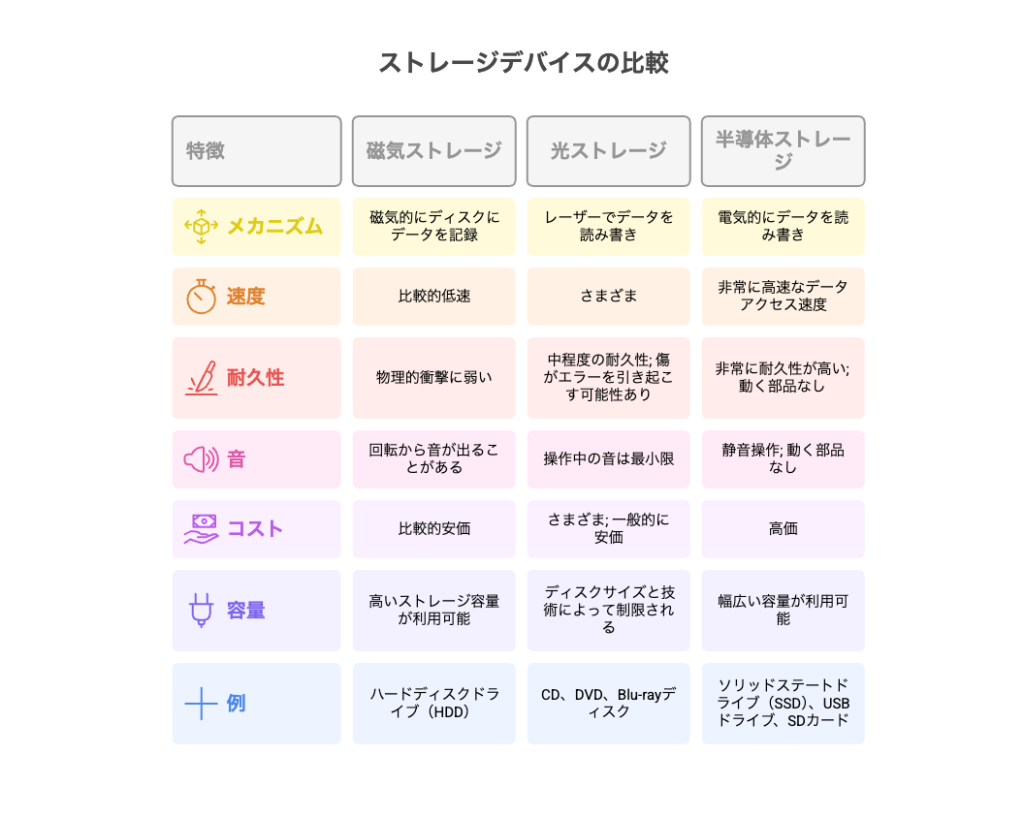 ストレージデバイスの比較

| 特徴 | 磁気ストレージ | 光ストレージ | 半導体ストレージ |
|---|---|---|---|
| メカニズム | 磁気的にディスクにデータを記録 | レーザーでデータを読み書き | 電気的にデータを読み書き |
| 速度 | 比較的低速 | さまざま | 非常に高速なデータアクセス速度 |
| 耐久性 | 物理的衝撃に弱い | 中程度の耐久性; 傷がエラーを引き起こす可能性あり | 非常に耐久性が高い; 動く部品なし |
| 音 | 回転から音が出ることがある | 操作中の音は最小限 | 静音操作; 動く部品なし |
| コスト | 比較的安価 | さまざま; 一般的に安価 | 高価 |
| 容量 | 高いストレージ容量が利用可能 | ディスクサイズと技術によって制限される | 幅広い容量が利用可能 |
| 例 | ハードディスクドライブ（HDD） | CD、DVD、Blu-rayディスク | ソリッドステートドライブ（SSD）、USBドライブ、SDカード |